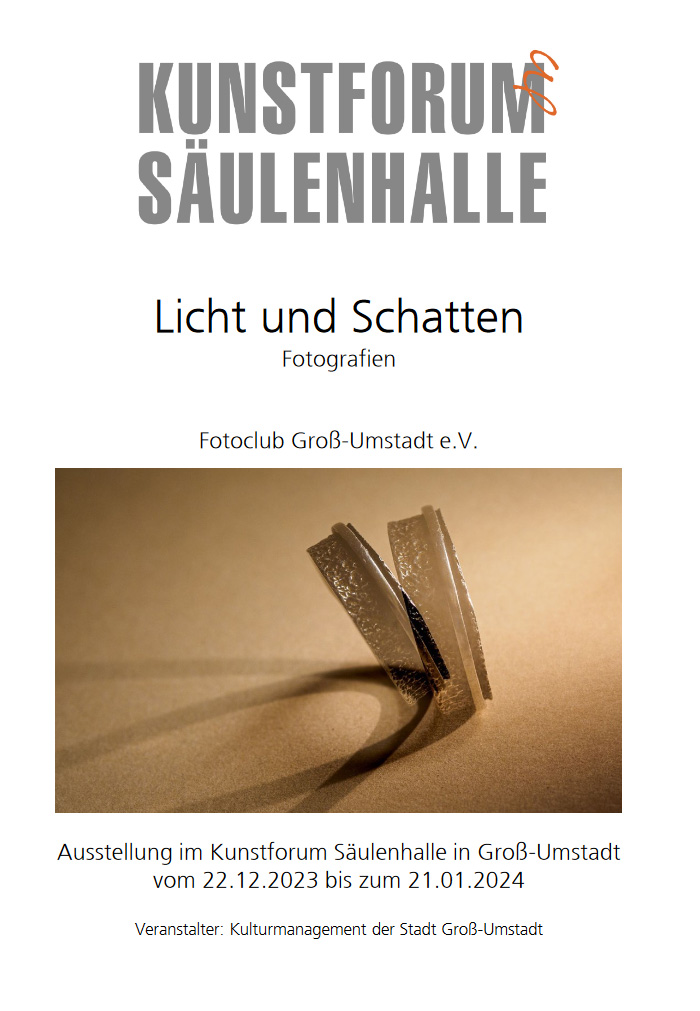 KUNSTFORUM
SÄULENHALLE

Licht und Schatten
Fotografien

Fotoclub Groß-Umstadt e.V.

Ausstellung im Kunstforum Säulenhalle in Groß-Umstadt
vom 22.12.2023 bis zum 21.01.2024

Veranstalter: Kulturmanagement der Stadt Groß-Umstadt